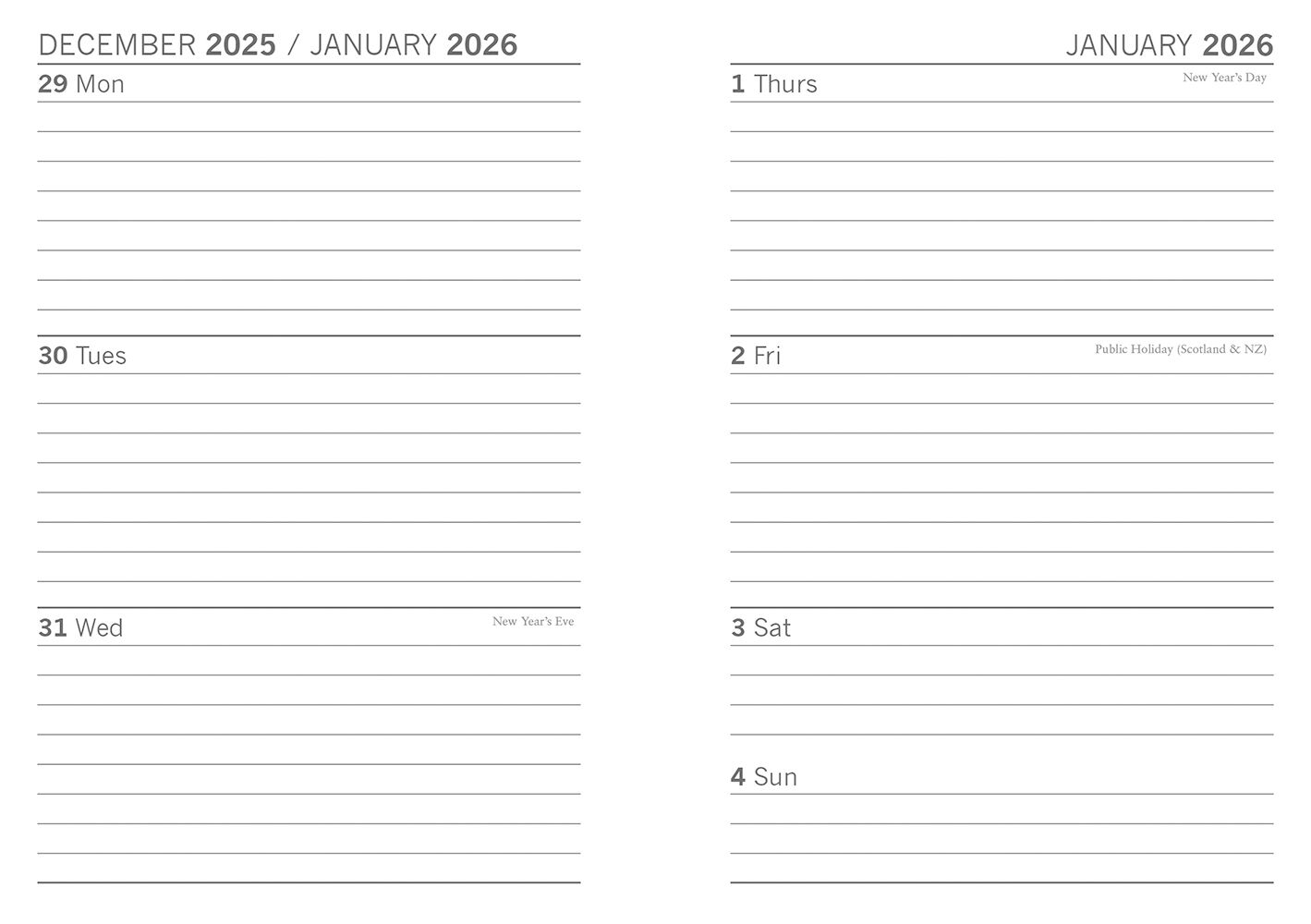 DECEMBER 2025 / JANUARY 2026

29 Mon

30 Tues

31 Wed

New Year's Eve

JANUARY 2026

1 Thurs

New Year's Day

2 Fri

Public Holiday (Scotland & NZ)

3 Sat

4 Sun